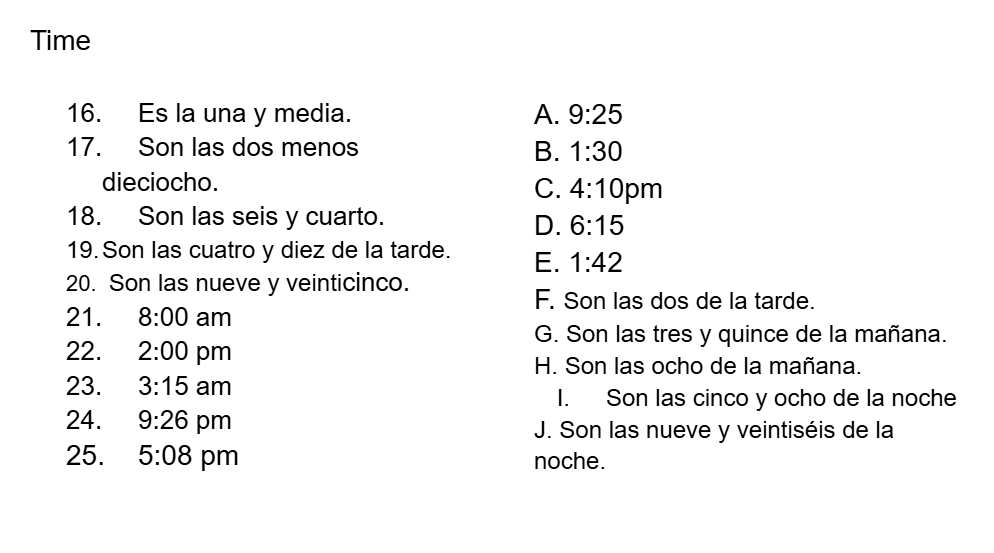 Time

16. Es la una y media.
17. Son las dos menos dieciocho.
18. Son las seis y cuarto.
19. Son las cuatro y diez de la tarde.
20. Son las nueve y veinticinco.
21. 8:00 am
22. 2:00 pm
23. 3:15 am
24. 9:26 pm
25. 5:08 pm

A. 9:25
B. 1:30
C. 4:10pm
D. 6:15
E. 1:42
F. Son las dos de la tarde.
G. Son las tres y quince de la mañana.
H. Son las ocho de la mañana.
I. Son las cinco y ocho de la noche
J. Son las nueve y veintiséis de la noche.